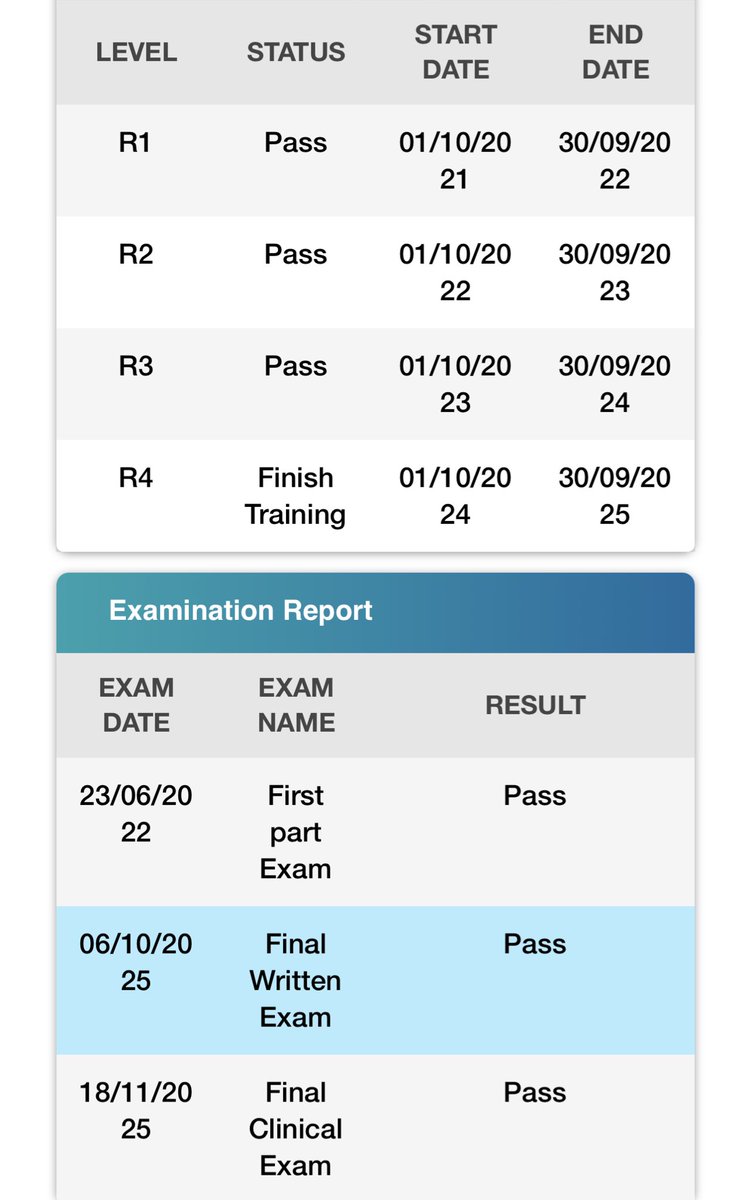 | LEVEL | STATUS | START DATE | END DATE |
|---|---|---|---|
| R1 | Pass | 01/10/2021 | 30/09/2022 |
| R2 | Pass | 01/10/2022 | 30/09/2023 |
| R3 | Pass | 01/10/2023 | 30/09/2024 |
| R4 | Finish Training | 01/10/2024 | 30/09/2025 |

Examination Report

| EXAM DATE | EXAM NAME | RESULT |
|---|---|---|
| 23/06/2022 | First part Exam | Pass |
| 06/10/2025 | Final Written Exam | Pass |
| 18/11/2025 | Final Clinical Exam | Pass |